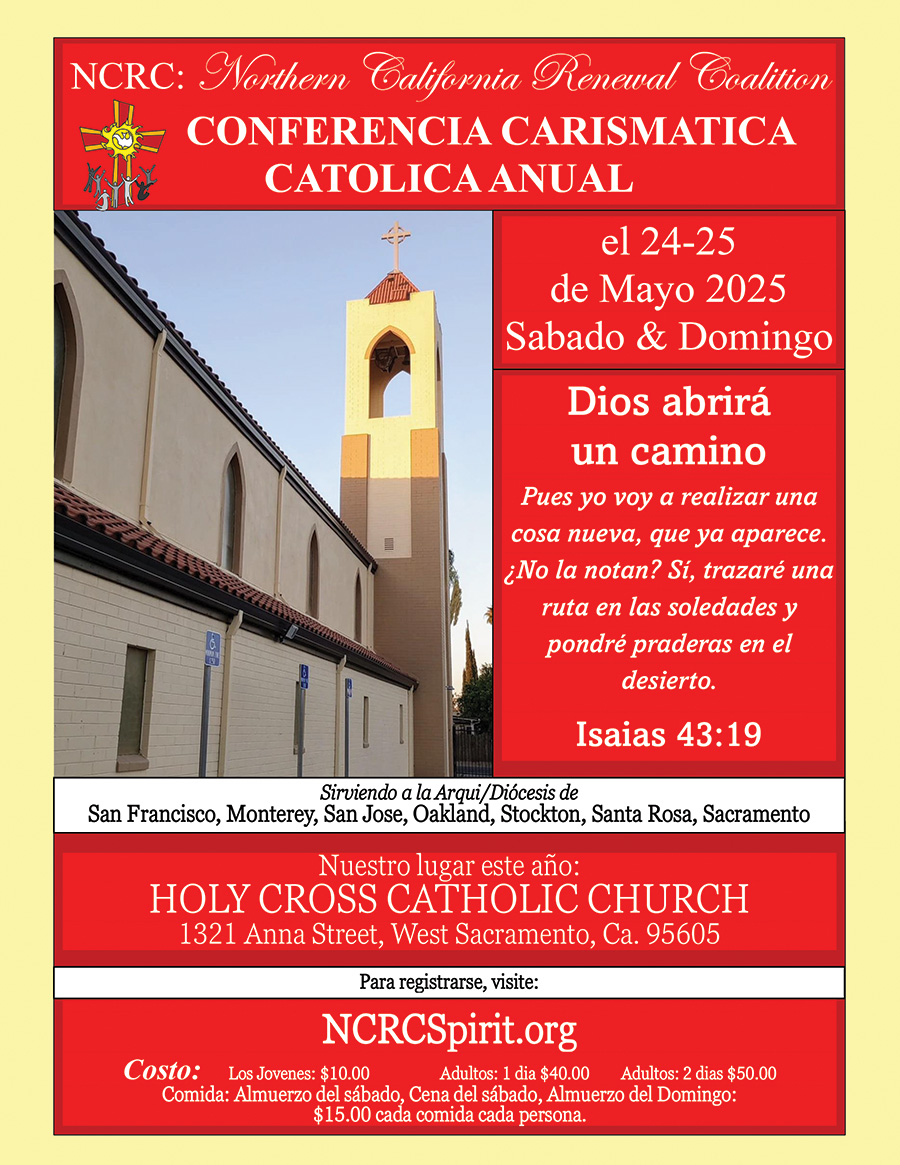 NCRC: Northern California Renewal Coalition
CONFERENCIA CARISMATICA CATOLICA ANUAL

el 24-25
de Mayo 2025
Sabado & Domingo

Dios abrirá un camino

Pues yo voy a realizar una cosa nueva, que ya aparece. ¿No la notan? Sí, trazaré una ruta en las soledades y pondré praderas en el desierto.

Isaias 43:19

Sirviendo a la Arqui/Diócesis de
San Francisco, Monterey, San Jose, Oakland, Stockton, Santa Rosa, Sacramento

Nuestro lugar este año:
HOLY CROSS CATHOLIC CHURCH
1321 Anna Street, West Sacramento, Ca. 95605

Para registrarse, visite:

NCRCSpirit.org

Costo: Los Jovenes: $10.00 Adultos: 1 dia $40.00 Adultos: 2 dias $50.00
Comida: Almuerzo del sábado, Cena del sábado, Almuerzo del Domingo: $15.00 cada comida cada persona.